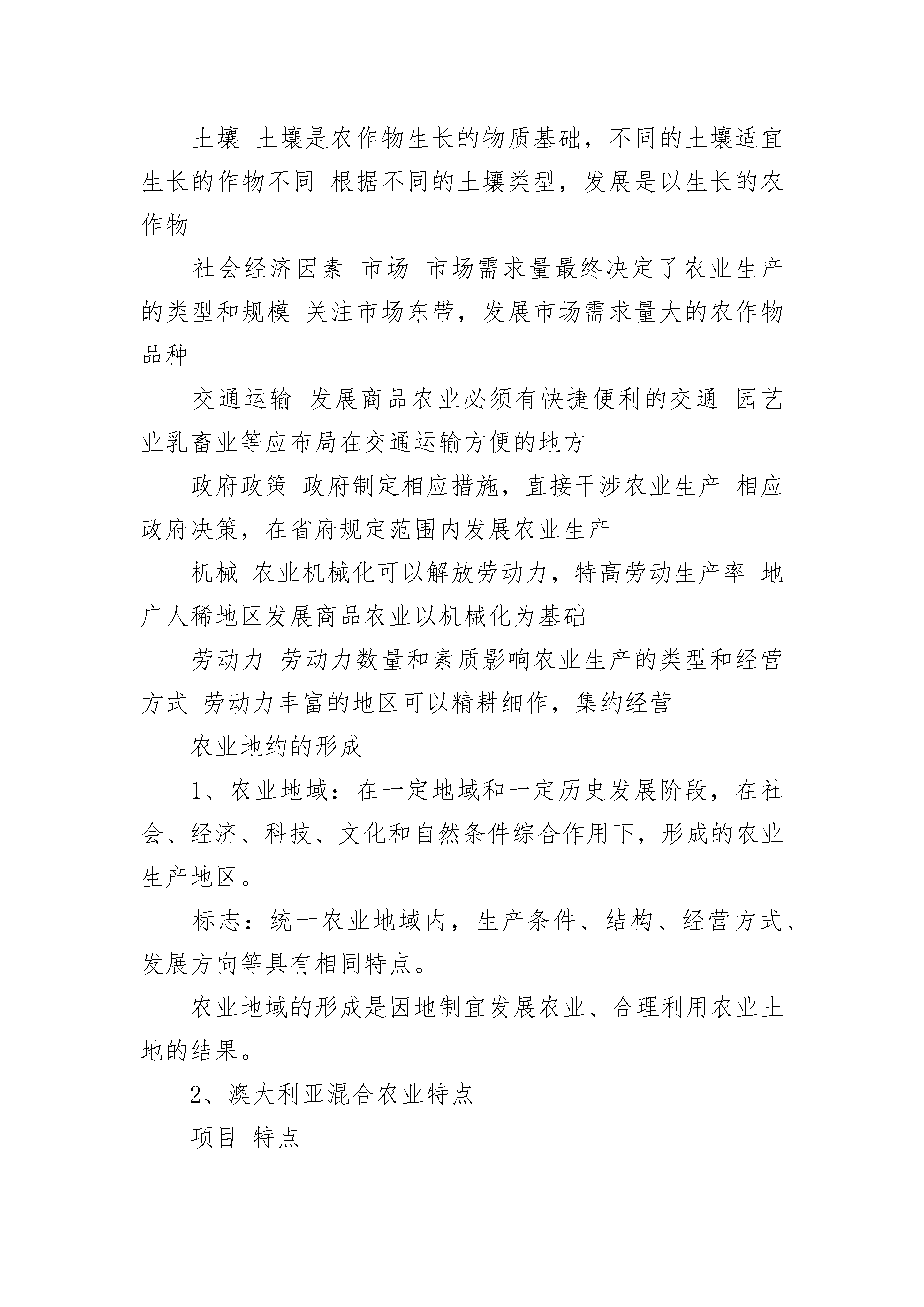 土壤 土壤是农作物生长的物质基础，不同的土壤适宜生长的作物不同 根据不同的土壤类型，发展是以生长的农作物

社会经济因素 市场 市场需求量最终决定了农业生产的类型和规模 关注市场东带，发展市场需求量大的农作物品种

交通运输 发展商品农业必须有快捷便利的交通 园艺业乳畜业等应布局在交通运输方便的地方

政府政策 政府制定相应措施，直接干涉农业生产 相应政府决策，在省府规定范围内发展农业生产

机械 农业机械化可以解放劳动力，特高劳动生产率 地广人稀地区发展商品农业以机械化为基础

劳动力 劳动力数量和素质影响农业生产的类型和经营方式 劳动力丰富的地区可以精耕细作，集约经营

农业地约的形成

1、农业地域：在一定地域和一定历史发展阶段，在社会、经济、科技、文化和自然条件综合作用下，形成的农业生产地区。

标志：统一农业地域内，生产条件、结构、经营方式、发展方向等具有相同特点。

农业地域的形成是因地制宜发展农业、合理利用农业土地的结果。

2、澳大利亚混合农业特点

项目 特点